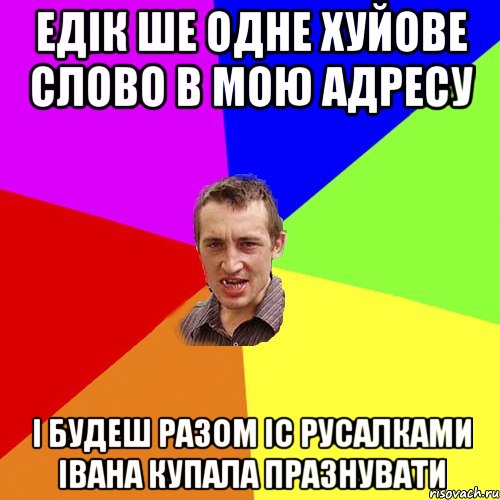 ЕДІК ШЕ ОДНЕ ХУЙОВЕ СЛОВО В МОЮ АДРЕСУ

І БУДЕШ РАЗОМ ІС РУСАЛКАМИ ІВАНА КУПАЛА ПРАЗНУВАТИ

risovach.ru